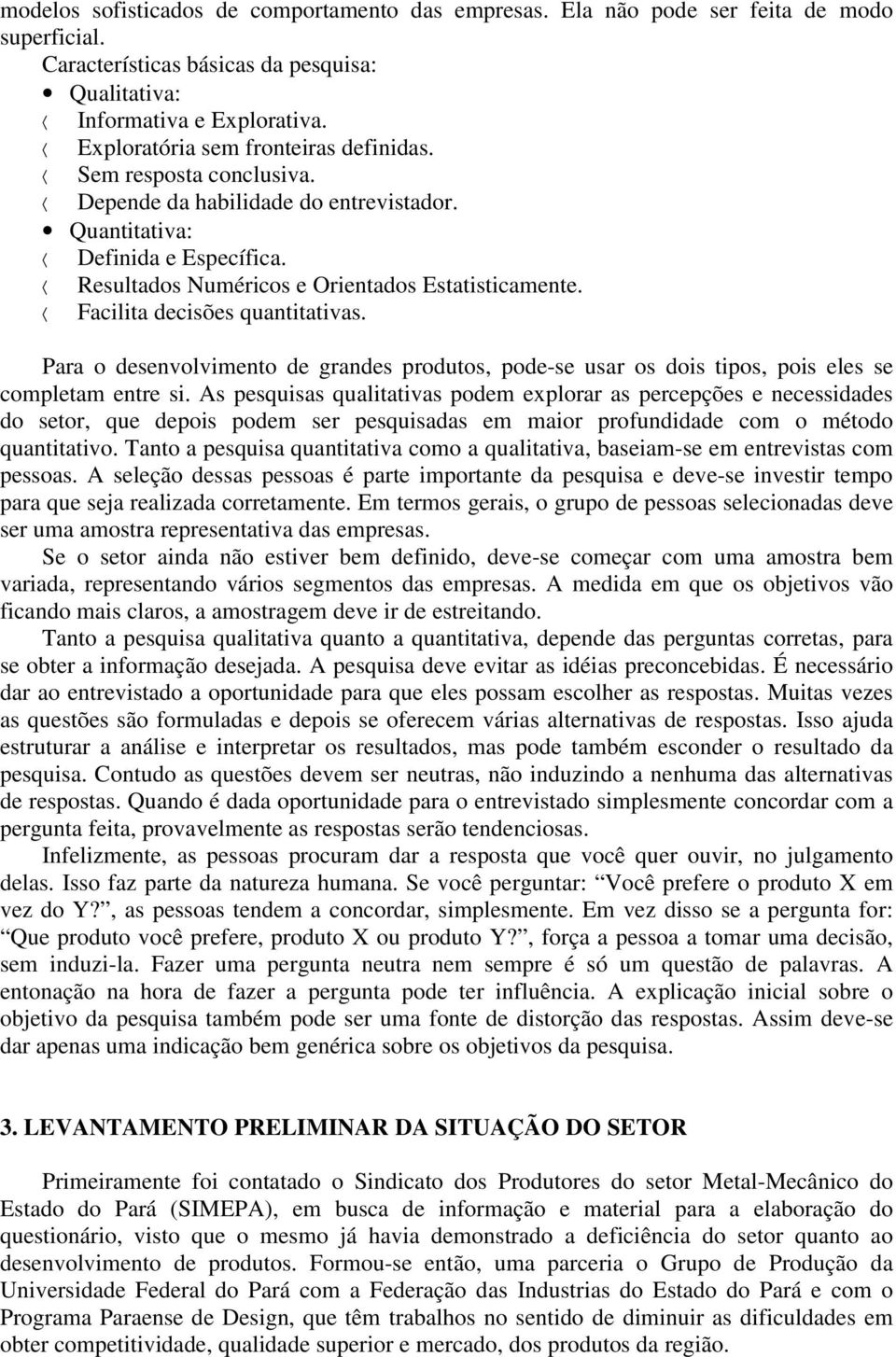 modelos sofisticados de comportamento das empresas. Ela não pode ser feita de modo superficial.

Características básicas da pesquisa:

• Qualitativa:
〈 Informativa e Explorativa.
〈 Exploratória sem fronteiras definidas.
〈 Sem resposta conclusiva.
〈 Depende da habilidade do entrevistador.
• Quantitativa:
〈 Definida e Específica.
〈 Resultados Numéricos e Orientados Estatisticamente.
〈 Facilita decisões quantitativas.

Para o desenvolvimento de grandes produtos, pode-se usar os dois tipos, pois eles se completam entre si. As pesquisas qualitativas podem explorar as percepções e necessidades do setor, que depois podem ser pesquisadas em maior profundidade com o método quantitativo. Tanto a pesquisa quantitativa como a qualitativa, baseiam-se em entrevistas com pessoas. A seleção dessas pessoas é parte importante da pesquisa e deve-se investir tempo para que seja realizada corretamente. Em termos gerais, o grupo de pessoas selecionadas deve ser uma amostra representativa das empresas.

Se o setor ainda não estiver bem definido, deve-se começar com uma amostra bem variada, representando vários segmentos das empresas. A medida em que os objetivos vão ficando mais claros, a amostragem deve ir de estreitando.

Tanto a pesquisa qualitativa quanto a quantitativa, depende das perguntas corretas, para se obter a informação desejada. A pesquisa deve evitar as idéias preconcebidas. É necessário dar ao entrevistado a oportunidade para que eles possam escolher as respostas. Muitas vezes as questões são formuladas e depois se oferecem várias alternativas de respostas. Isso ajuda estruturar a análise e interpretar os resultados, mas pode também esconder o resultado da pesquisa. Contudo as questões devem ser neutras, não induzindo a nenhuma das alternativas de respostas. Quando é dada oportunidade para o entrevistado simplesmente concordar com a pergunta feita, provavelmente as respostas serão tendenciosas.

Infelizmente, as pessoas procuram dar a resposta que você quer ouvir, no julgamento delas. Isso faz parte da natureza humana. Se você perguntar: “Você prefere o produto X em vez do Y?”, as pessoas tendem a concordar, simplesmente. Em vez disso se a pergunta for: “Que produto você prefere, produto X ou produto Y?”, força a pessoa a tomar uma decisão, sem induzi-la. Fazer uma pergunta neutra nem sempre é só um questão de palavras. A entonação na hora de fazer a pergunta pode ter influência. A explicação inicial sobre o objetivo da pesquisa também pode ser uma fonte de distorção das respostas. Assim deve-se dar apenas uma indicação bem genérica sobre os objetivos da pesquisa.

3. LEVANTAMENTO PRELIMINAR DA SITUAÇÃO DO SETOR

Primeiramente foi contatado o Sindicato dos Produtores do setor Metal-Mecânico do Estado do Pará (SIMEPA), em busca de informação e material para a elaboração do questionário, visto que o mesmo já havia demonstrado a deficiência do setor quanto ao desenvolvimento de produtos. Formou-se então, uma parceria o Grupo de Produção da Universidade Federal do Pará com a Federação das Industrias do Estado do Pará e com o Programa Paraense de Design, que têm trabalhos no sentido de diminuir as dificuldades em obter competitividade, qualidade superior e mercado, dos produtos da região.